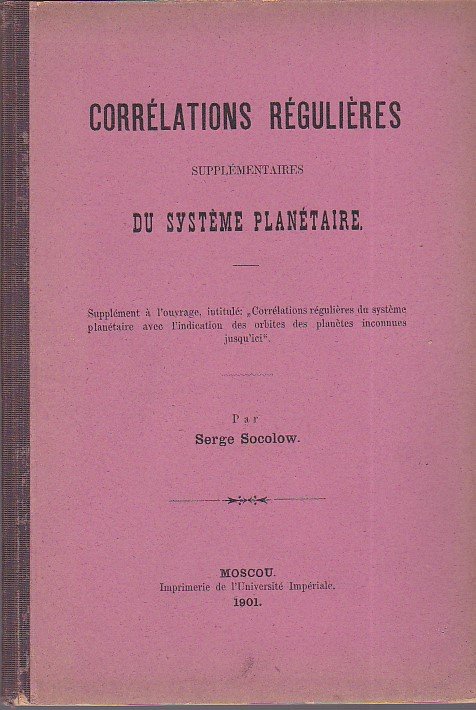 CORRÉLATIONS RÉGULIÈRES

SUPPLÉMENTAIRES

DU SYSTÈME PLANÉTAIRE.

Supplément à l'ouvrage, intitulé: „Corrélations régulières du système planétaire avec l'indication des orbites des planètes inconnues jusqu'ici".

Par

Serge Socolow.

MOSCOU.
Imprimerie de l'Université Impériale.
1901.